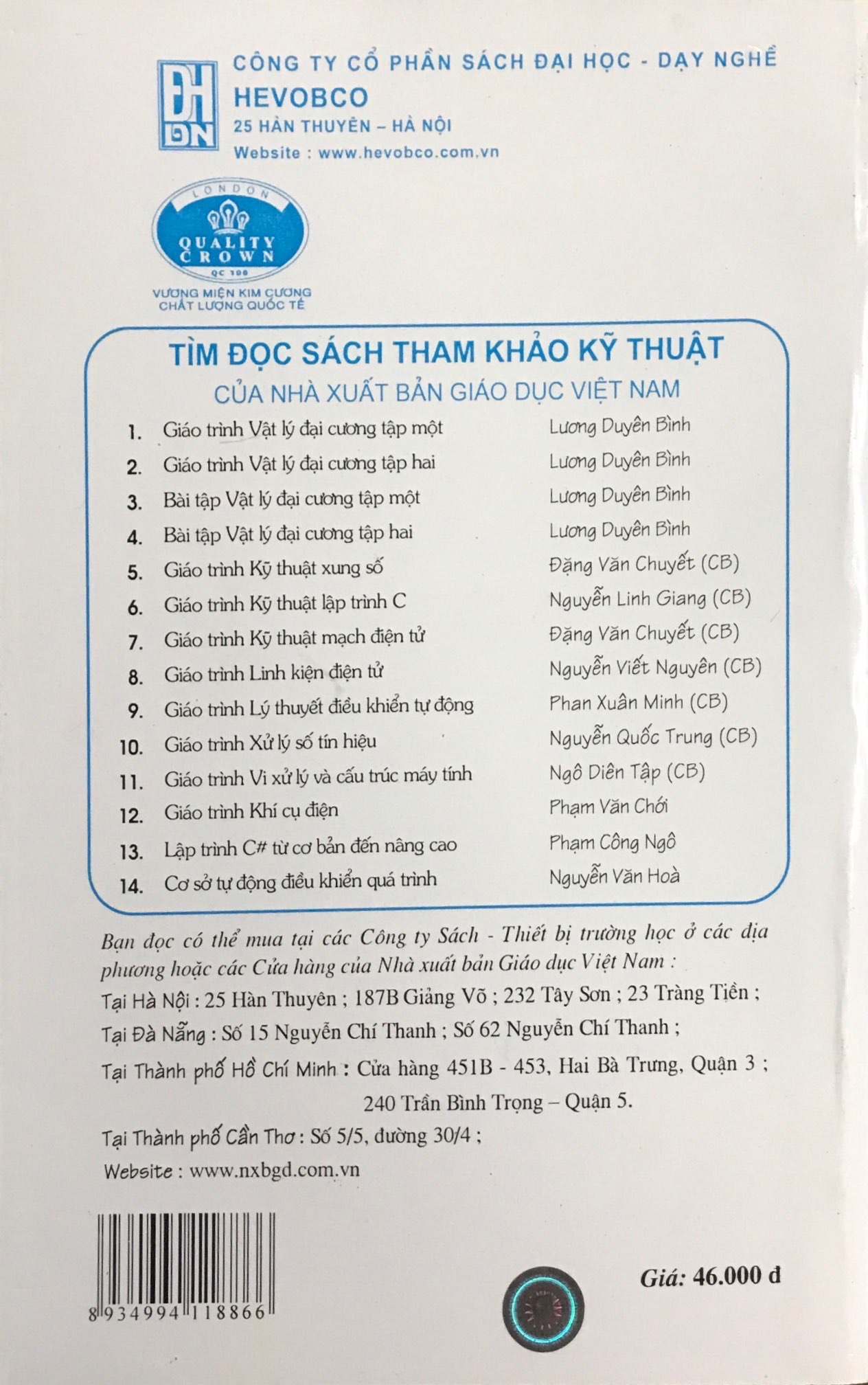 ĐH DN

CÔNG TY CỔ PHẦN SÁCH ĐẠI HỌC - DẠY NGHỀ
HEVOBCO
25 HÀN THUYÊN – HÀ NỘI
Website : www.hevobco.com.vn

LONDON
QUALITY CROWN
QC 100
VƯƠNG MIỆN KIM CƯƠNG
CHẤT LƯỢNG QUỐC TẾ

TÌM ĐỌC SÁCH THAM KHẢO KỸ THUẬT
CỦA NHÀ XUẤT BẢN GIÁO DỤC VIỆT NAM

| | | |
|---|---|---|
| 1. | Giáo trình Vật lý đại cương tập một | Lương Duyên Bình |
| 2. | Giáo trình Vật lý đại cương tập hai | Lương Duyên Bình |
| 3. | Bài tập Vật lý đại cương tập một | Lương Duyên Bình |
| 4. | Bài tập Vật lý đại cương tập hai | Lương Duyên Bình |
| 5. | Giáo trình Kỹ thuật xung số | Đặng Văn Chuyết (CB) |
| 6. | Giáo trình Kỹ thuật lập trình C | Nguyễn Linh Giang (CB) |
| 7. | Giáo trình Kỹ thuật mạch điện tử | Đặng Văn Chuyết (CB) |
| 8. | Giáo trình Linh kiện điện tử | Nguyễn Viết Nguyên (CB) |
| 9. | Giáo trình Lý thuyết điều khiển tự động | Phan Xuân Minh (CB) |
| 10. | Giáo trình Xử lý số tín hiệu | Nguyễn Quốc Trung (CB) |
| 11. | Giáo trình Vi xử lý và cấu trúc máy tính | Ngô Diên Tập (CB) |
| 12. | Giáo trình Khí cụ điện | Phạm Văn Chới |
| 13. | Lập trình C# từ cơ bản đến nâng cao | Phạm Công Ngô |
| 14. | Cơ sở tự động điều khiển quá trình | Nguyễn Văn Hoà |

Bạn đọc có thể mua tại các Công ty Sách - Thiết bị trường học ở các địa phương hoặc các Cửa hàng của Nhà xuất bản Giáo dục Việt Nam :
Tại Hà Nội : 25 Hàn Thuyên ; 187B Giảng Võ ; 232 Tây Sơn ; 23 Tràng Tiền ;
Tại Đà Nẵng : Số 15 Nguyễn Chí Thanh ; Số 62 Nguyễn Chí Thanh ;
Tại Thành phố Hồ Chí Minh : Cửa hàng 451B - 453, Hai Bà Trưng, Quận 3 ;
240 Trần Bình Trọng – Quận 5.
Tại Thành phố Cần Thơ : Số 5/5, đường 30/4 ;
Website : www.nxbgd.com.vn

8 934994 118866

Giá: 46.000 đ